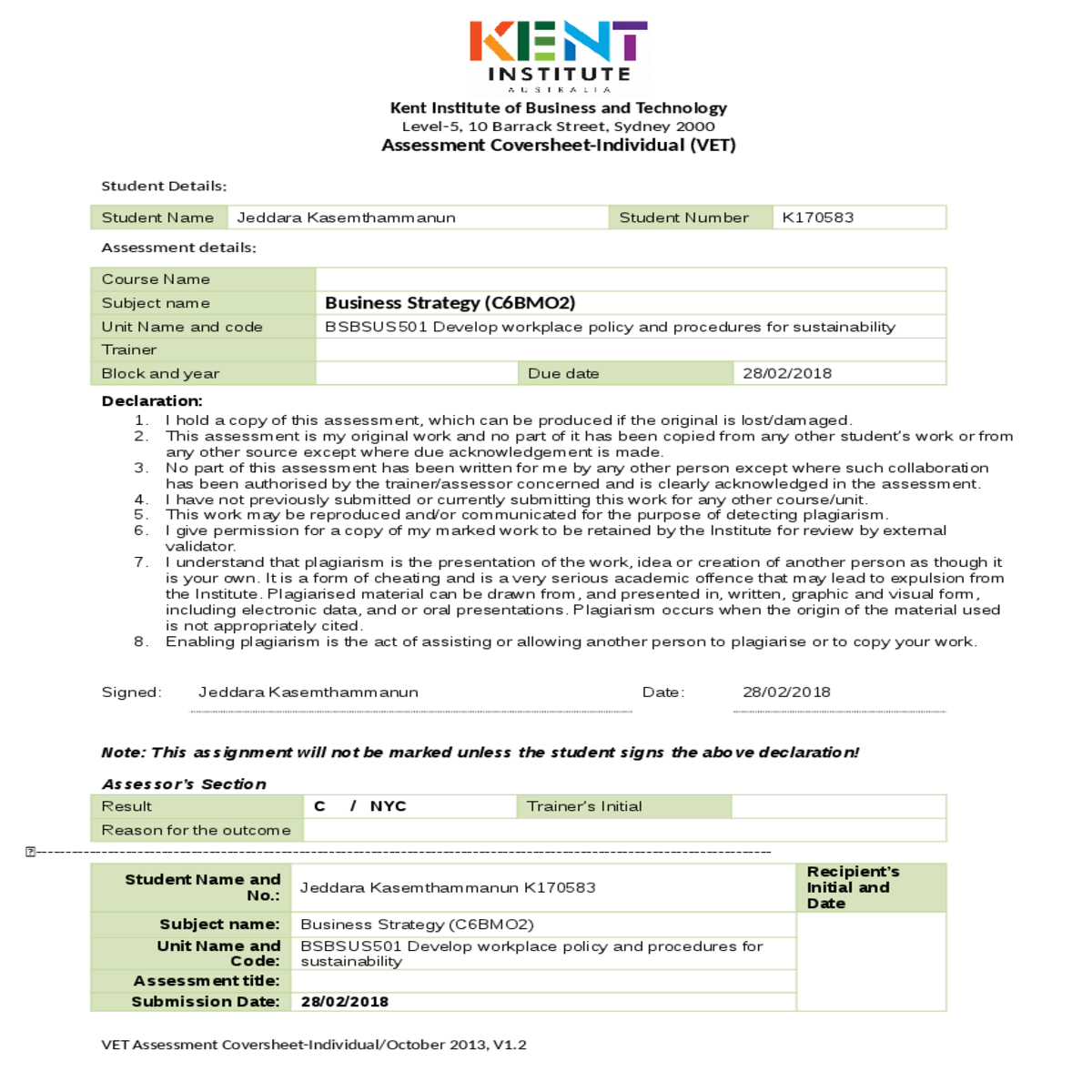 KENT
INSTITUTE
AUSTRALIA

Kent Institute of Business and Technology
Level-5, 10 Barrack Street, Sydney 2000
Assessment Coversheet-Individual (VET)

Student Details:

| Student Name | Jeddara Kasemthammanun | Student Number | K170583 |
|---|---|---|---|

Assessment details:

| Course Name | | | |
|---|---|---|---|
| Subject name | Business Strategy (C6BMO2) | | |
| Unit Name and code | BSBSUS501 Develop workplace policy and procedures for sustainability | | |
| Trainer | | | |
| Block and year | | Due date | 28/02/2018 |

Declaration:
1. I hold a copy of this assessment, which can be produced if the original is lost/damaged.
2. This assessment is my original work and no part of it has been copied from any other student's work or from any other source except where due acknowledgement is made.
3. No part of this assessment has been written for me by any other person except where such collaboration has been authorised by the trainer/assessor concerned and is clearly acknowledged in the assessment.
4. I have not previously submitted or currently submitting this work for any other course/unit.
5. This work may be reproduced and/or communicated for the purpose of detecting plagiarism.
6. I give permission for a copy of my marked work to be retained by the Institute for review by external validator.
7. I understand that plagiarism is the presentation of the work, idea or creation of another person as though it is your own. It is a form of cheating and is a very serious academic offence that may lead to expulsion from the Institute. Plagiarised material can be drawn from, and presented in, written, graphic and visual form, including electronic data, and or oral presentations. Plagiarism occurs when the origin of the material used is not appropriately cited.
8. Enabling plagiarism is the act of assisting or allowing another person to plagiarise or to copy your work.

Signed: Jeddara Kasemthammanun Date: 28/02/2018

Note: This assignment will not be marked unless the student signs the above declaration!

Assessor's Section

| Result | C / NYC | Trainer's Initial | |
|---|---|---|---|
| Reason for the outcome | | | |

| Student Name and No.: | Jeddara Kasemthammanun K170583 | Recipient's Initial and Date |
|---|---|---|
| Subject name: | Business Strategy (C6BMO2) | |
| Unit Name and Code: | BSBSUS501 Develop workplace policy and procedures for sustainability | |
| Assessment title: | | |
| Submission Date: | 28/02/2018 | |

VET Assessment Coversheet-Individual/October 2013, V1.2